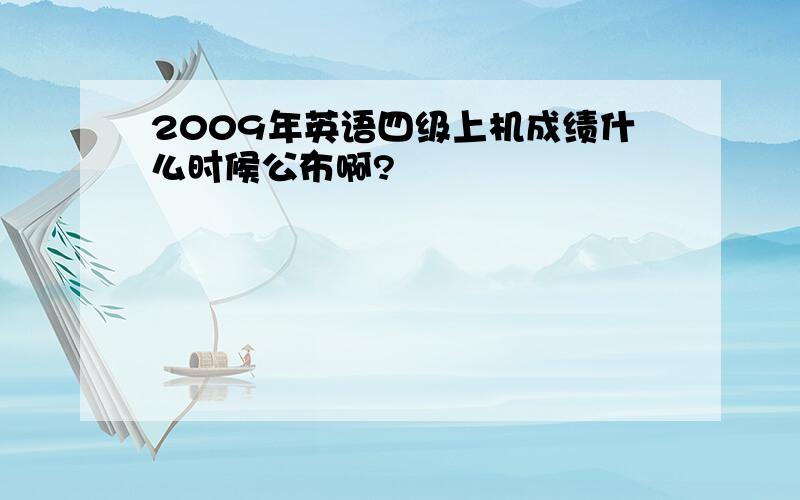 2009年英语四级上机成绩什么时候公布啊?